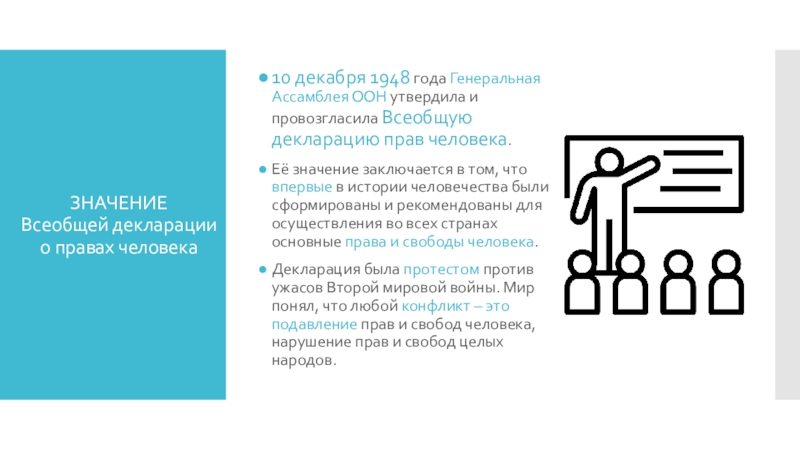 ЗНАЧЕНИЕ
Всеобщей декларации о правах человека

• 10 декабря 1948 года Генеральная Ассамблея ООН утвердила и провозгласила Всеобщую декларацию прав человека.

• Её значение заключается в том, что впервые в истории человечества были сформированы и рекомендованы для осуществления во всех странах основные права и свободы человека.

• Декларация была протестом против ужасов Второй мировой войны. Мир понял, что любой конфликт – это подавление прав и свобод человека, нарушение прав и свобод целых народов.